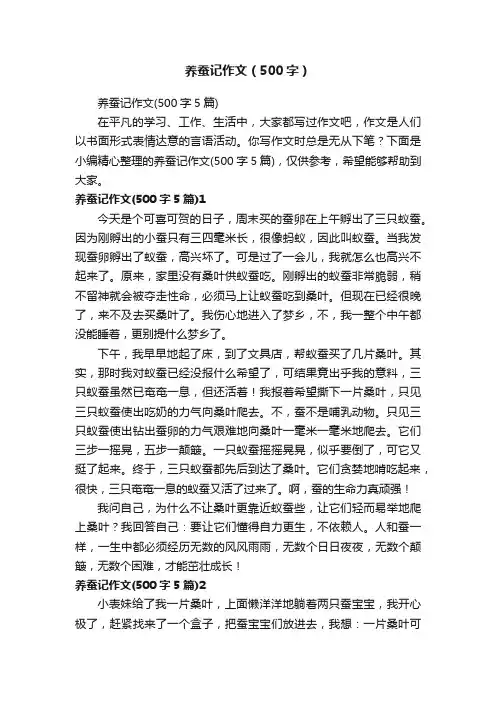 养蚕记作文（500字）

养蚕记作文(500字5篇)

在平凡的学习、工作、生活中，大家都写过作文吧，作文是人们以书面形式表情达意的言语活动。你写作文时总是无从下笔？下面是小编精心整理的养蚕记作文(500字5篇)，仅供参考，希望能够帮助到大家。

养蚕记作文(500字5篇)1

今天是个可喜可贺的日子，周末买的蚕卵在上午孵出了三只蚁蚕。因为刚孵出的小蚕只有三四毫米长，很像蚂蚁，因此叫蚁蚕。当我发现蚕卵孵出了蚁蚕，高兴坏了。可是过了一会儿，我就怎么也高兴不起来了。原来，家里没有桑叶供蚁蚕吃。刚孵出的蚁蚕非常脆弱，稍不留神就会被夺走性命，必须马上让蚁蚕吃到桑叶。但现在已经很晚了，来不及去买桑叶了。我伤心地进入了梦乡，不，我一整个中午都没能睡着，更别提什么梦乡了。

下午，我早早地起了床，到了文具店，帮蚁蚕买了几片桑叶。其实，那时我对蚁蚕已经没报什么希望了，可结果竟出乎我的意料，三只蚁蚕虽然已奄奄一息，但还活着！我报着希望撕下一片桑叶，只见三只蚁蚕使出吃奶的力气向桑叶爬去。不，蚕不是哺乳动物。只见三只蚁蚕使出钻出蚕卵的力气艰难地向桑叶一毫米一毫米地爬去。它们三步一摇晃，五步一颠簸。一只蚁蚕摇摇晃晃，似乎要倒了，可它又挺了起来。终于，三只蚁蚕都先后到达了桑叶。它们贪婪地啃吃起来，很快，三只奄奄一息的蚁蚕又活了过来了。啊，蚕的生命力真顽强！

我问自己，为什么不让桑叶更靠近蚁蚕些，让它们轻而易举地爬上桑叶？我回答自己：要让它们懂得自力更生，不依赖人。人和蚕一样，一生中都必须经历无数的风风雨雨，无数个日日夜夜，无数个颠簸，无数个困难，才能茁壮成长！

养蚕记作文(500字5篇)2

小表妹给了我一片桑叶，上面懒洋洋地躺着两只蚕宝宝，我开心极了，赶紧找来了一个盒子，把蚕宝宝们放进去，我想：一片桑叶可